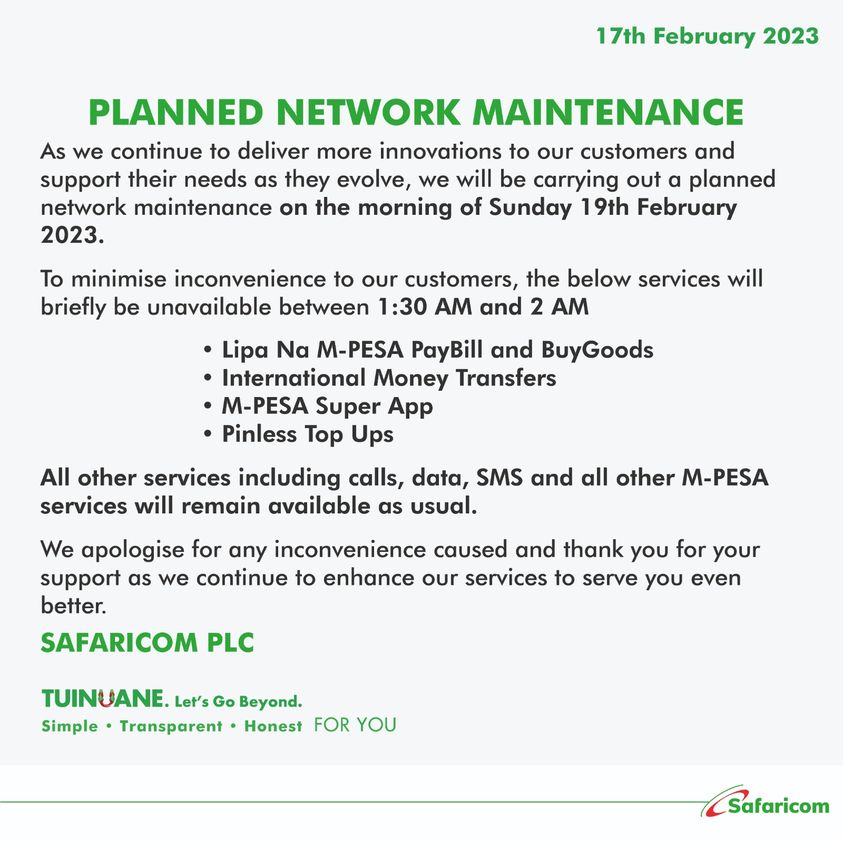 17th February 2023

PLANNED NETWORK MAINTENANCE

As we continue to deliver more innovations to our customers and support their needs as they evolve, we will be carrying out a planned network maintenance on the morning of Sunday 19th February 2023.

To minimise inconvenience to our customers, the below services will briefly be unavailable between 1:30 AM and 2 AM

• Lipa Na M-PESA PayBill and BuyGoods
• International Money Transfers
• M-PESA Super App
• Pinless Top Ups

All other services including calls, data, SMS and all other M-PESA services will remain available as usual.

We apologise for any inconvenience caused and thank you for your support as we continue to enhance our services to serve you even better.

SAFARICOM PLC

TUINUANE. Let's Go Beyond.
Simple • Transparent • Honest FOR YOU

Safaricom